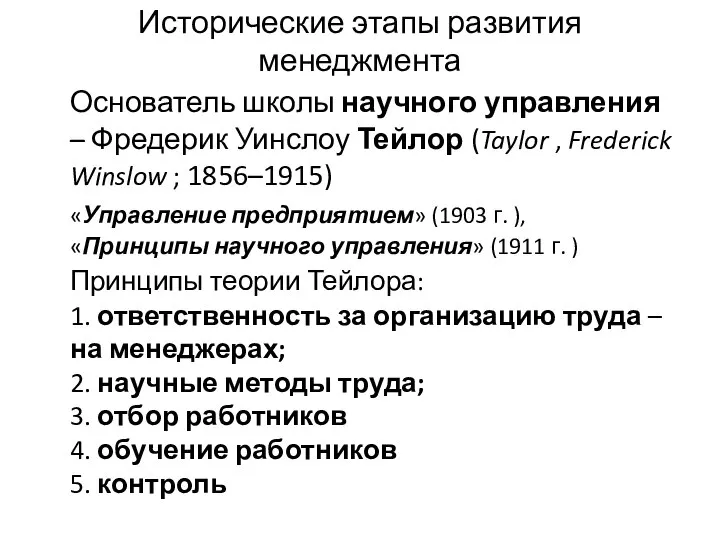 Исторические этапы развития менеджмента

Основатель школы научного управления – Фредерик Уинслоу Тейлор (Taylor , Frederick Winslow ; 1856–1915)

«Управление предприятием» (1903 г. ),
«Принципы научного управления» (1911 г. )

Принципы теории Тейлора:
1. ответственность за организацию труда – на менеджерах;
2. научные методы труда;
3. отбор работников
4. обучение работников
5. контроль